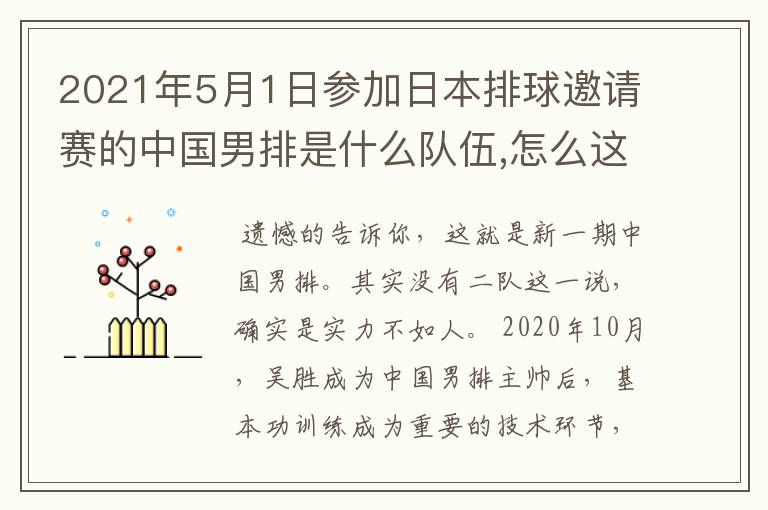 2021年5月1日参加日本排球邀请赛的中国男排是什么队伍,怎么这

遗憾的告诉你，这就是新一期中国男排。其实没有二队这一说，确实是实力不如人。2020年10月，吴胜成为中国男排主帅后，基本功训练成为重要的技术环节，